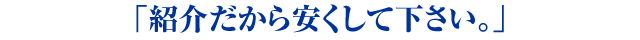 「紹介だから安くして下さい。」